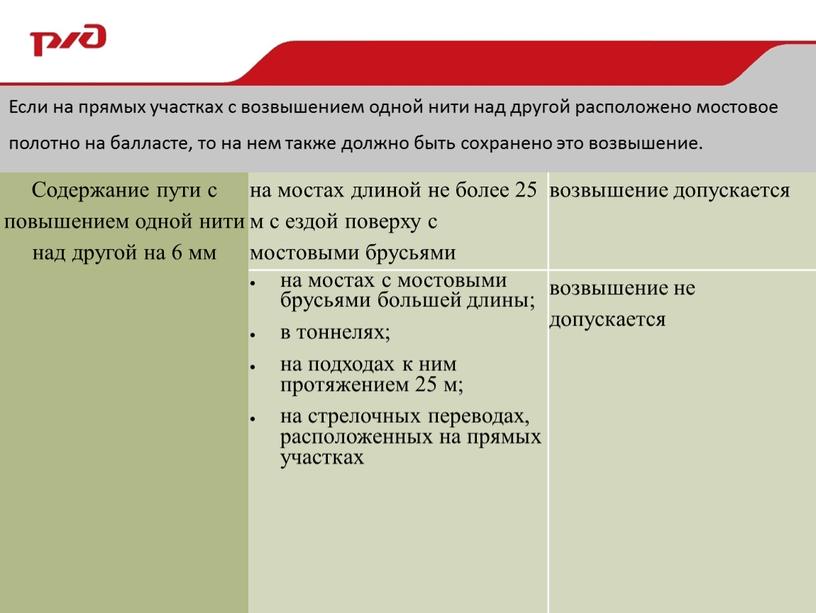 РЖД

Если на прямых участках с возвышением одной нити над другой расположено мостовое полотно на балласте, то на нем также должно быть сохранено это возвышение.

| Содержание пути с повышением одной нити над другой на 6 мм | на мостах длиной не более 25 м с ездой поверху с мостовыми брусьями | возвышение допускается |
|---|---|---|
| | • на мостах с мостовыми брусьями большей длины; • в тоннелях; • на подходах к ним протяжением 25 м; • на стрелочных переводах, расположенных на прямых участках | возвышение не допускается |